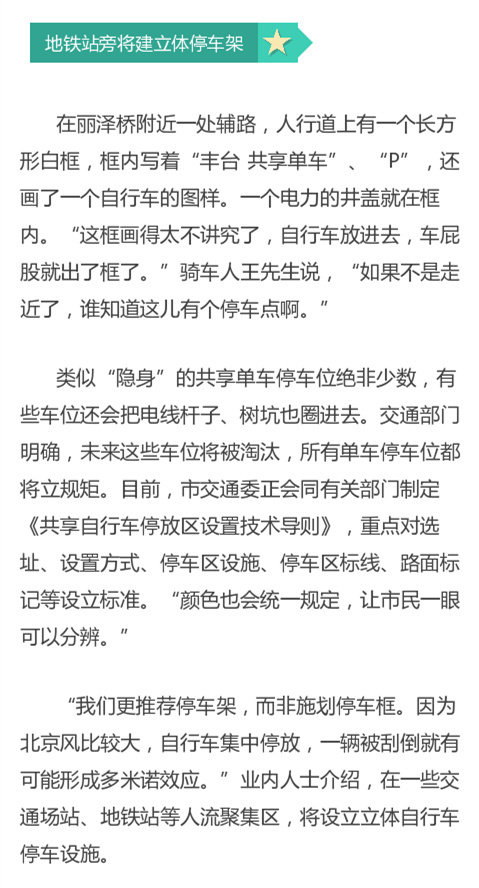 地铁站旁将建立体停车架

在丽泽桥附近一处辅路，人行道上有一个长方形白框，框内写着“丰台 共享单车”、“P”，还画了一个自行车的图样。一个电力的井盖就在框内。“这框画得太不讲究了，自行车放进去，车屁股就出了框了。”骑车人王先生说，“如果不是走近了，谁知道这儿有个停车点啊。”

类似“隐身”的共享单车停车位绝非少数，有些车位还会把电线杆子、树坑也圈进去。交通部门明确，未来这些车位将被淘汰，所有单车停车位都将立规矩。目前，市交通委正会同有关部门制定《共享自行车停放区设置技术导则》，重点对选址、设置方式、停车区设施、停车区标线、路面标记等设立标准。“颜色也会统一规定，让市民一眼可以分辨。”

“我们更推荐停车架，而非施划停车框。因为北京风比较大，自行车集中停放，一辆被刮倒就有可能形成多米诺效应。”业内人士介绍，在一些交通场站、地铁站等人流聚集区，将设立立体自行车停车设施。